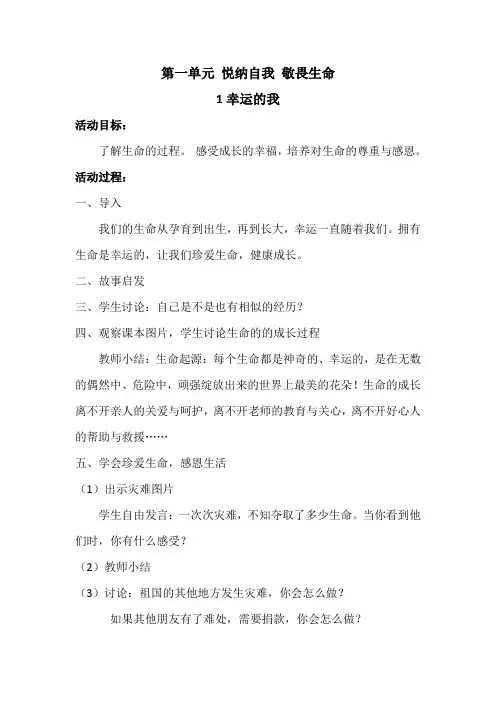 第一单元 悦纳自我 敬畏生命

1 幸运的我

活动目标：

了解生命的过程。 感受成长的幸福，培养对生命的尊重与感恩。

活动过程：

一、导入

我们的生命从孕育到出生，再到长大，幸运一直随着我们。拥有生命是幸运的，让我们珍爱生命，健康成长。

二、故事启发

三、学生讨论：自己是不是也有相似的经历？

四、观察课本图片，学生讨论生命的的成长过程

教师小结：生命起源：每个生命都是神奇的、幸运的，是在无数的偶然中、危险中，顽强绽放出来的世界上最美的花朵！生命的成长离不开亲人的关爱与呵护，离不开老师的教育与关心，离不开好心人的帮助与救援……

五、学会珍爱生命，感恩生活

（1）出示灾难图片

学生自由发言：一次次灾难，不知夺取了多少生命。当你看到他们时，你有什么感受？

（2）教师小结

（3）讨论：祖国的其他地方发生灾难，你会怎么做？

如果其他朋友有了难处，需要捐款，你会怎么做？